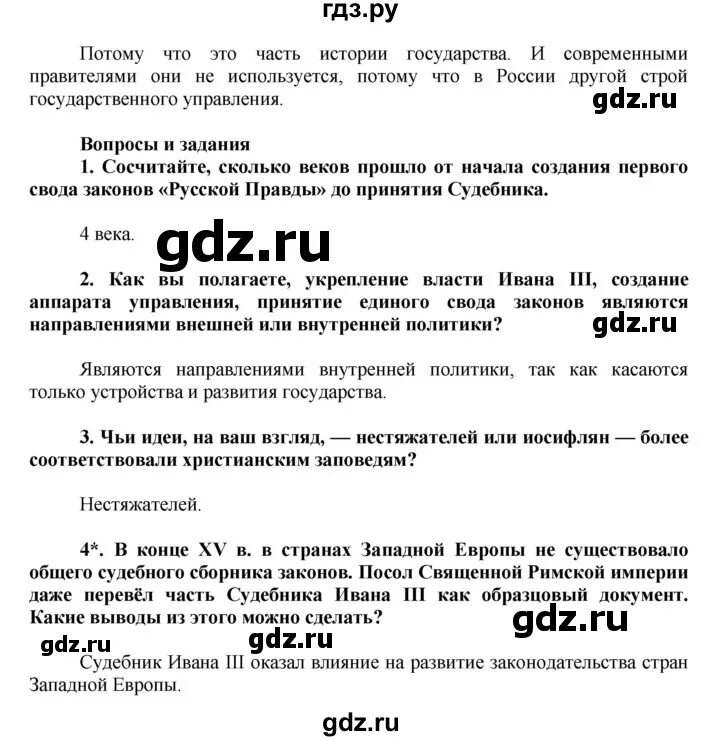 гдз.ру

Потому что это часть истории государства. И современными правителями они не используется, потому что в России другой строй государственного управления.

gdz.ru

Вопросы и задания

1. Сосчитайте, сколько веков прошло от начала создания первого свода законов «Русской Правды» до принятия Судебника.

4 века.

gdz.ru

2. Как вы полагаете, укрепление власти Ивана III, создание аппарата управления, принятие единого свода законов являются направлениями внешней или внутренней политики?

gdz.ru

Являются направлениями внутренней политики, так как касаются только устройства и развития государства.

3. Чьи идеи, на ваш взгляд, — нестяжателей или иосифлян — более соответствовали христианским заповедям?

Нестяжателей.

4*. В конце XV в. в странах Западной Европы не существовало общего судебного сборника законов. Посол Священной Римской империи даже перевёл часть Судебника Ивана III как образцовый документ. Какие выводы из этого можно сделать?

gdz.ru

gdz.ru

gdz.ru

Судебник Ивана III оказал влияние на развитие законодательства стран Западной Европы.

gdz.ru